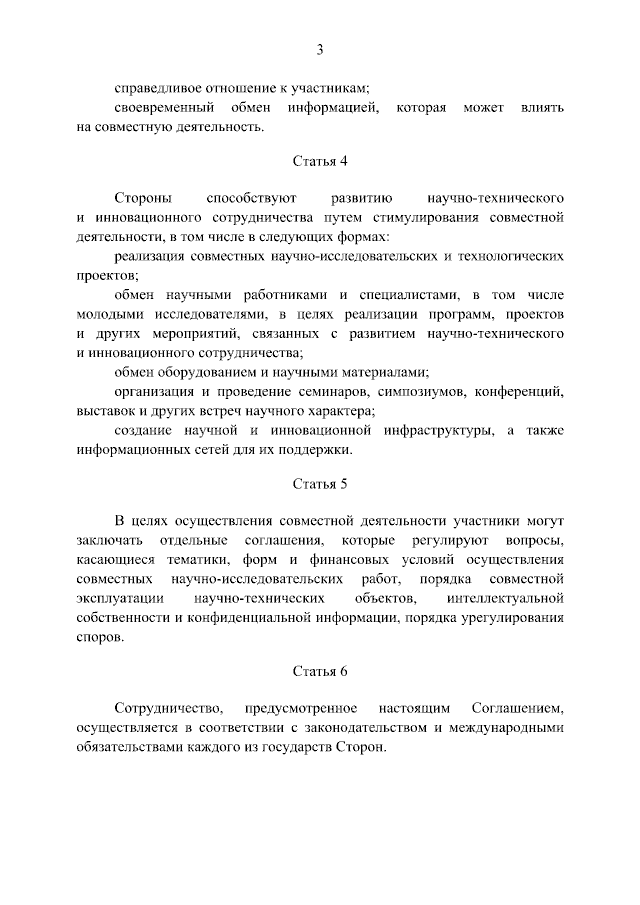 3

справедливое отношение к участникам;

своевременный обмен информацией, которая может влиять на совместную деятельность.

Статья 4

Стороны способствуют развитию научно-технического и инновационного сотрудничества путем стимулирования совместной деятельности, в том числе в следующих формах:

реализация совместных научно-исследовательских и технологических проектов;

обмен научными работниками и специалистами, в том числе молодыми исследователями, в целях реализации программ, проектов и других мероприятий, связанных с развитием научно-технического и инновационного сотрудничества;

обмен оборудованием и научными материалами;

организация и проведение семинаров, симпозиумов, конференций, выставок и других встреч научного характера;

создание научной и инновационной инфраструктуры, а также информационных сетей для их поддержки.

Статья 5

В целях осуществления совместной деятельности участники могут заключать отдельные соглашения, которые регулируют вопросы, касающиеся тематики, форм и финансовых условий осуществления совместных научно-исследовательских работ, порядка совместной эксплуатации научно-технических объектов, интеллектуальной собственности и конфиденциальной информации, порядка урегулирования споров.

Статья 6

Сотрудничество, предусмотренное настоящим Соглашением, осуществляется в соответствии с законодательством и международными обязательствами каждого из государств Сторон.